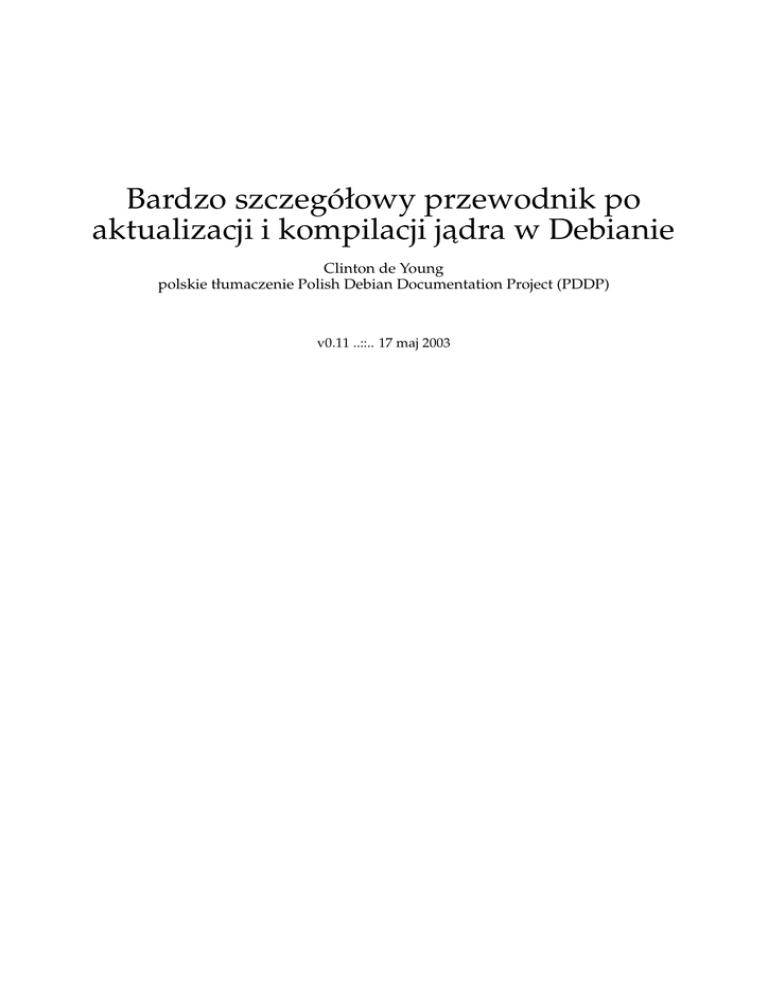 Bardzo szczegółowy przewodnik po aktualizacji i kompilacji jądra w Debianie

Clinton de Young
polskie tłumaczenie Polish Debian Documentation Project (PDDP)

v0.11 ..::.. 17 maj 2003